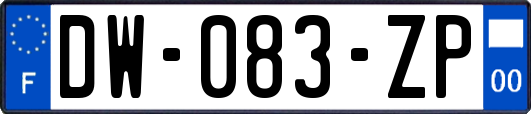 F
DW-083-ZP
00